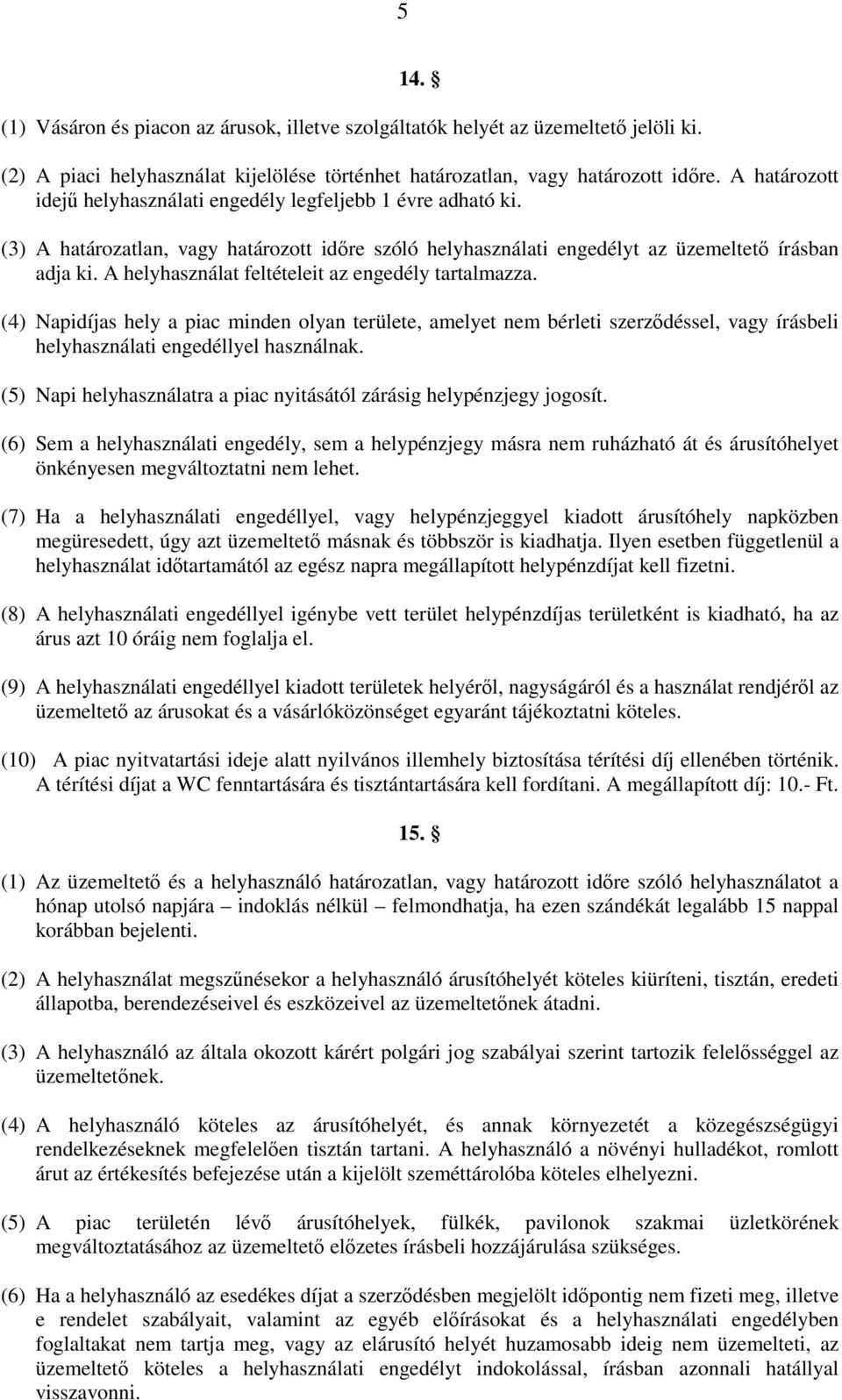 5

14. §

(1) Vásáron és piacon az árusok, illetve szolgáltatók helyét az üzemeltető jelöli ki.

(2) A piaci helyhasználat kijelölése történhet határozatlan, vagy határozott időre. A határozott idejű helyhasználati engedély legfeljebb 1 évre adható ki.

(3) A határozatlan, vagy határozott időre szóló helyhasználati engedélyt az üzemeltető írásban adja ki. A helyhasználat feltételeit az engedély tartalmazza.

(4) Napidíjas hely a piac minden olyan területe, amelyet nem bérleti szerződéssel, vagy írásbeli helyhasználati engedéllyel használnak.

(5) Napi helyhasználatra a piac nyitásától zárásig helypénzjegy jogosít.

(6) Sem a helyhasználati engedély, sem a helypénzjegy másra nem ruházható át és árusítóhelyet önkényesen megváltoztatni nem lehet.

(7) Ha a helyhasználati engedéllyel, vagy helypénzjeggyel kiadott árusítóhely napközben megüresedett, úgy azt üzemeltető másnak és többször is kiadhatja. Ilyen esetben függetlenül a helyhasználat időtartamától az egész napra megállapított helypénzdíjat kell fizetni.

(8) A helyhasználati engedéllyel igénybe vett terület helypénzdíjas területként is kiadható, ha az árus azt 10 óráig nem foglalja el.

(9) A helyhasználati engedéllyel kiadott területek helyéről, nagyságáról és a használat rendjéről az üzemeltető az árusokat és a vásárlóközönséget egyaránt tájékoztatni köteles.

(10) A piac nyitvatartási ideje alatt nyilvános illemhely biztosítása térítési díj ellenében történik. A térítési díjat a WC fenntartására és tisztántartására kell fordítani. A megállapított díj: 10.- Ft.

15. §

(1) Az üzemeltető és a helyhasználó határozatlan, vagy határozott időre szóló helyhasználatot a hónap utolsó napjára – indoklás nélkül – felmondhatja, ha ezen szándékát legalább 15 nappal korábban bejelenti.

(2) A helyhasználat megszűnésekor a helyhasználó árusítóhelyét köteles kiüríteni, tisztán, eredeti állapotba, berendezéseivel és eszközeivel az üzemeltetőnek átadni.

(3) A helyhasználó az általa okozott kárért polgári jog szabályai szerint tartozik felelősséggel az üzemeltetőnek.

(4) A helyhasználó köteles az árusítóhelyét, és annak környezetét a közegészségügyi rendelkezéseknek megfelelően tisztán tartani. A helyhasználó a növényi hulladékot, romlott árut az értékesítés befejezése után a kijelölt szeméttárolóba köteles elhelyezni.

(5) A piac területén lévő árusítóhelyek, fülkék, pavilonok szakmai üzletkörének megváltoztatásához az üzemeltető előzetes írásbeli hozzájárulása szükséges.

(6) Ha a helyhasználó az esedékes díjat a szerződésben megjelölt időpontig nem fizeti meg, illetve e rendelet szabályait, valamint az egyéb előírásokat és a helyhasználati engedélyben foglaltakat nem tartja meg, vagy az elárusító helyét huzamosabb ideig nem üzemelteti, az üzemeltető köteles a helyhasználati engedélyt indokolással, írásban azonnali hatállyal visszavonni.